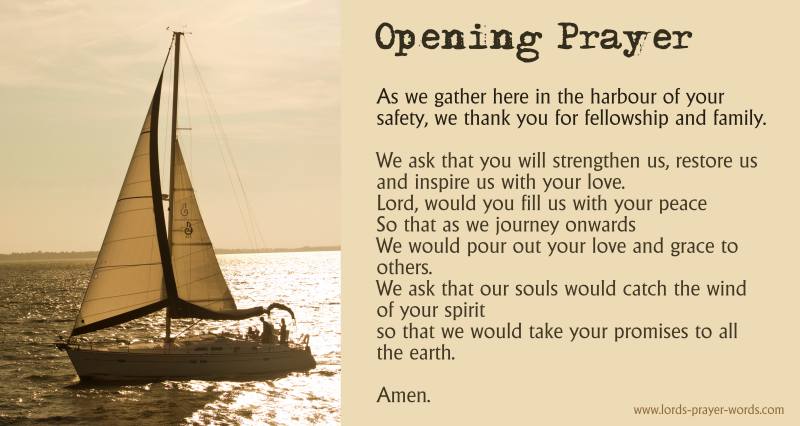 Opening Prayer

As we gather here in the harbour of your safety, we thank you for fellowship and family.

We ask that you will strengthen us, restore us and inspire us with your love.
Lord, would you fill us with your peace
So that as we journey onwards
We would pour out your love and grace to others.
We ask that our souls would catch the wind of your spirit
so that we would take your promises to all the earth.

Amen.

www.lords-prayer-words.com